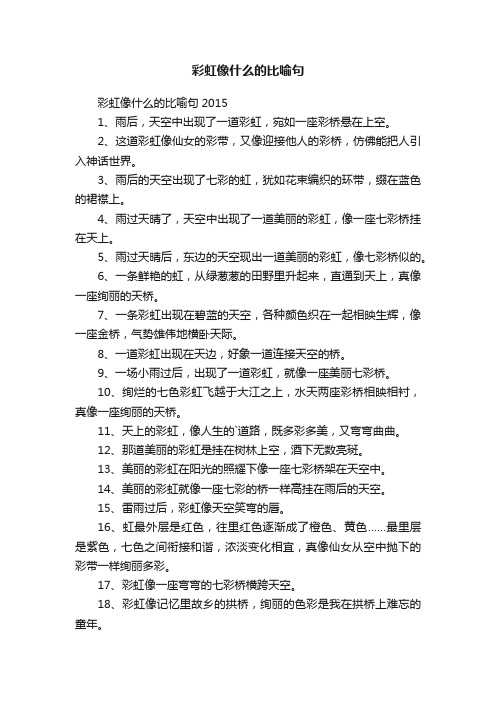 彩虹像什么的比喻句

彩虹像什么的比喻句 2015

1、雨后，天空中出现了一道彩虹，宛如一座彩桥悬在上空。

2、这道彩虹像仙女的彩带，又像迎接他人的彩桥，仿佛能把人引入神话世界。

3、雨后的天空出现了七彩的虹，犹如花束编织的环带，缀在蓝色的裙襟上。

4、雨过天晴了，天空中出现了一道美丽的彩虹，像一座七彩桥挂在天上。

5、雨过天晴后，东边的天空现出一道美丽的彩虹，像七彩桥似的。

6、一条鲜艳的虹，从绿葱葱的田野里升起来，直通到天上，真像一座绚丽的天桥。

7、一条彩虹出现在碧蓝的天空，各种颜色织在一起相映生辉，像一座金桥，气势雄伟地横卧天际。

8、一道彩虹出现在天边，好象一道连接天空的桥。

9、一场小雨过后，出现了一道彩虹，就像一座美丽七彩桥。

10、绚烂的七色彩虹飞越于大江之上，水天两座彩桥相映相衬，真像一座绚丽的天桥。

11、天上的彩虹，像人生的`道路，既多彩多美，又弯弯曲曲。

12、那道美丽的彩虹是挂在树林上空，洒下无数亮斑。

13、美丽的彩虹在阳光的照耀下像一座七彩桥架在天空中。

14、美丽的彩虹就像一座七彩的桥一样高挂在雨后的天空。

15、雷雨过后，彩虹像天空笑弯的唇。

16、虹最外层是红色，往里红色逐渐成了橙色、黄色……最里层是紫色，七色之间衔接和谐，浓淡变化相宜，真像仙女从空中抛下的彩带一样绚丽多彩。

17、彩虹像一座弯弯的七彩桥横跨天空。

18、彩虹像记忆里故乡的拱桥，绚丽的色彩是我在拱桥上难忘的童年。